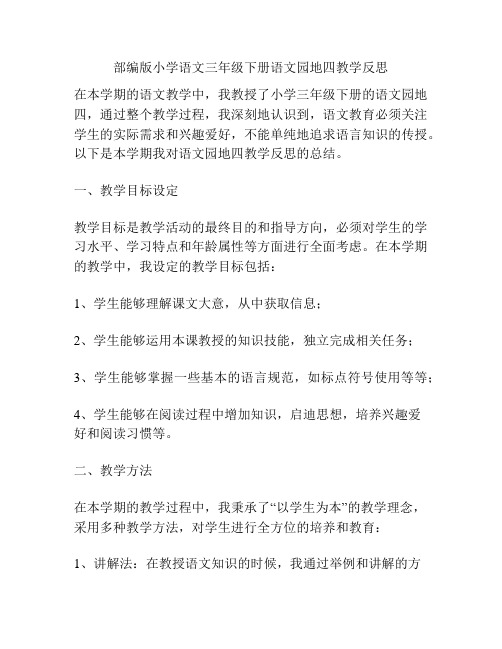 部编版小学语文三年级下册语文园地四教学反思

在本学期的语文教学中，我教授了小学三年级下册的语文园地四，通过整个教学过程，我深刻地认识到，语文教育必须关注学生的实际需求和兴趣爱好，不能单纯地追求语言知识的传授。以下是本学期我对语文园地四教学反思的总结。

一、教学目标设定

教学目标是教学活动的最终目的和指导方向，必须对学生的学习水平、学习特点和年龄属性等方面进行全面考虑。在本学期的教学中，我设定的教学目标包括：

1、学生能够理解课文大意，从中获取信息；

2、学生能够运用本课教授的知识技能，独立完成相关任务；

3、学生能够掌握一些基本的语言规范，如标点符号使用等等；

4、学生能够在阅读过程中增加知识，启迪思想，培养兴趣爱好和阅读习惯等。

二、教学方法

在本学期的教学过程中，我秉承了“以学生为本”的教学理念，采用多种教学方法，对学生进行全方位的培养和教育：

1、讲解法：在教授语文知识的时候，我通过举例和讲解的方